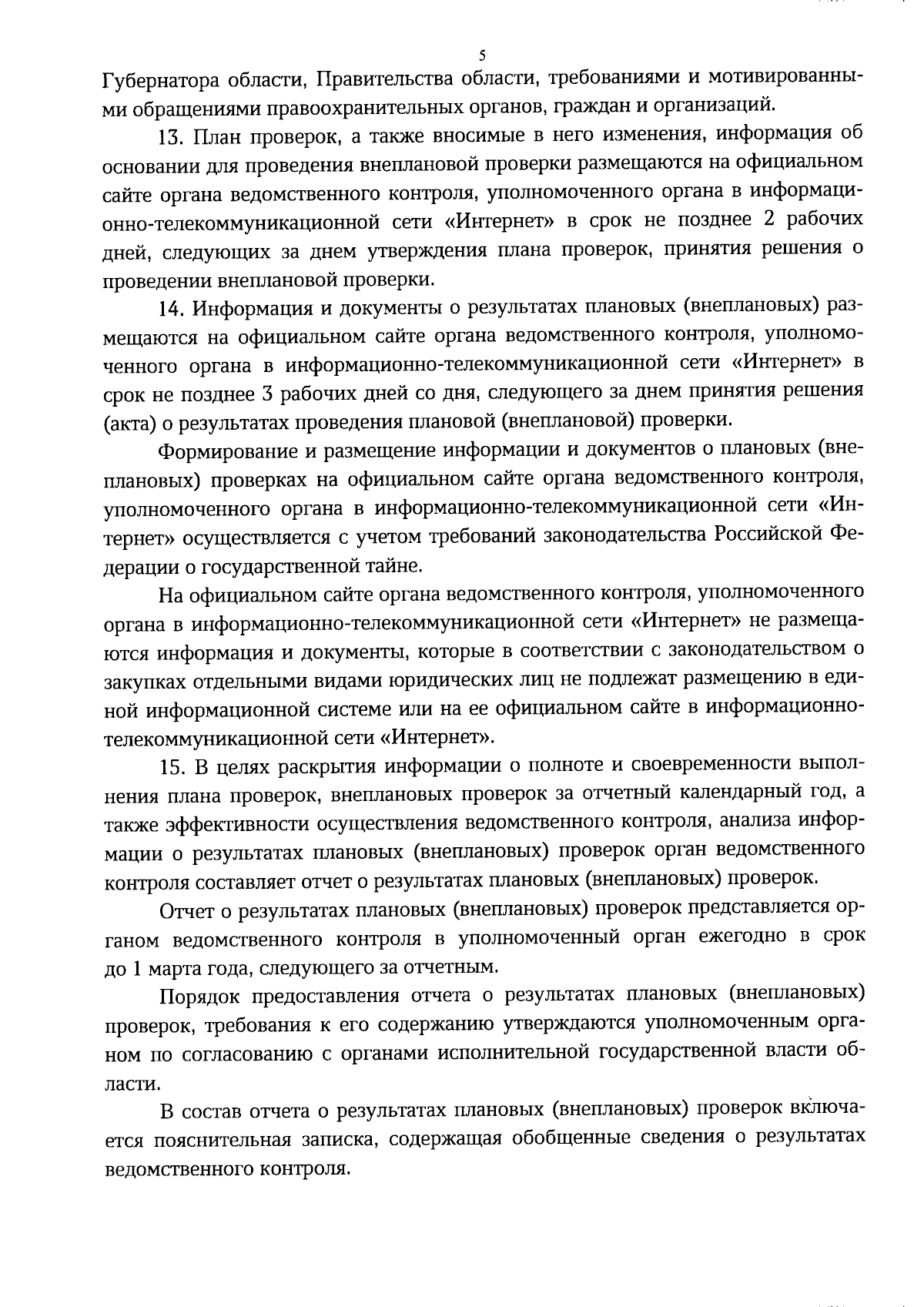 5

Губернатора области, Правительства области, требованиями и мотивированными обращениями правоохранительных органов, граждан и организаций.

13. План проверок, а также вносимые в него изменения, информация об основании для проведения внеплановой проверки размещаются на официальном сайте органа ведомственного контроля, уполномоченного органа в информационно-телекоммуникационной сети «Интернет» в срок не позднее 2 рабочих дней, следующих за днем утверждения плана проверок, принятия решения о проведении внеплановой проверки.

14. Информация и документы о результатах плановых (внеплановых) размещаются на официальном сайте органа ведомственного контроля, уполномоченного органа в информационно-телекоммуникационной сети «Интернет» в срок не позднее 3 рабочих дней со дня, следующего за днем принятия решения (акта) о результатах проведения плановой (внеплановой) проверки.

Формирование и размещение информации и документов о плановых (внеплановых) проверках на официальном сайте органа ведомственного контроля, уполномоченного органа в информационно-телекоммуникационной сети «Интернет» осуществляется с учетом требований законодательства Российской Федерации о государственной тайне.

На официальном сайте органа ведомственного контроля, уполномоченного органа в информационно-телекоммуникационной сети «Интернет» не размещаются информация и документы, которые в соответствии с законодательством о закупках отдельными видами юридических лиц не подлежат размещению в единой информационной системе или на ее официальном сайте в информационно-телекоммуникационной сети «Интернет».

15. В целях раскрытия информации о полноте и своевременности выполнения плана проверок, внеплановых проверок за отчетный календарный год, а также эффективности осуществления ведомственного контроля, анализа информации о результатах плановых (внеплановых) проверок орган ведомственного контроля составляет отчет о результатах плановых (внеплановых) проверок.

Отчет о результатах плановых (внеплановых) проверок представляется органом ведомственного контроля в уполномоченный орган ежегодно в срок до 1 марта года, следующего за отчетным.

Порядок предоставления отчета о результатах плановых (внеплановых) проверок, требования к его содержанию утверждаются уполномоченным органом по согласованию с органами исполнительной государственной власти области.

В состав отчета о результатах плановых (внеплановых) проверок включается пояснительная записка, содержащая обобщенные сведения о результатах ведомственного контроля.